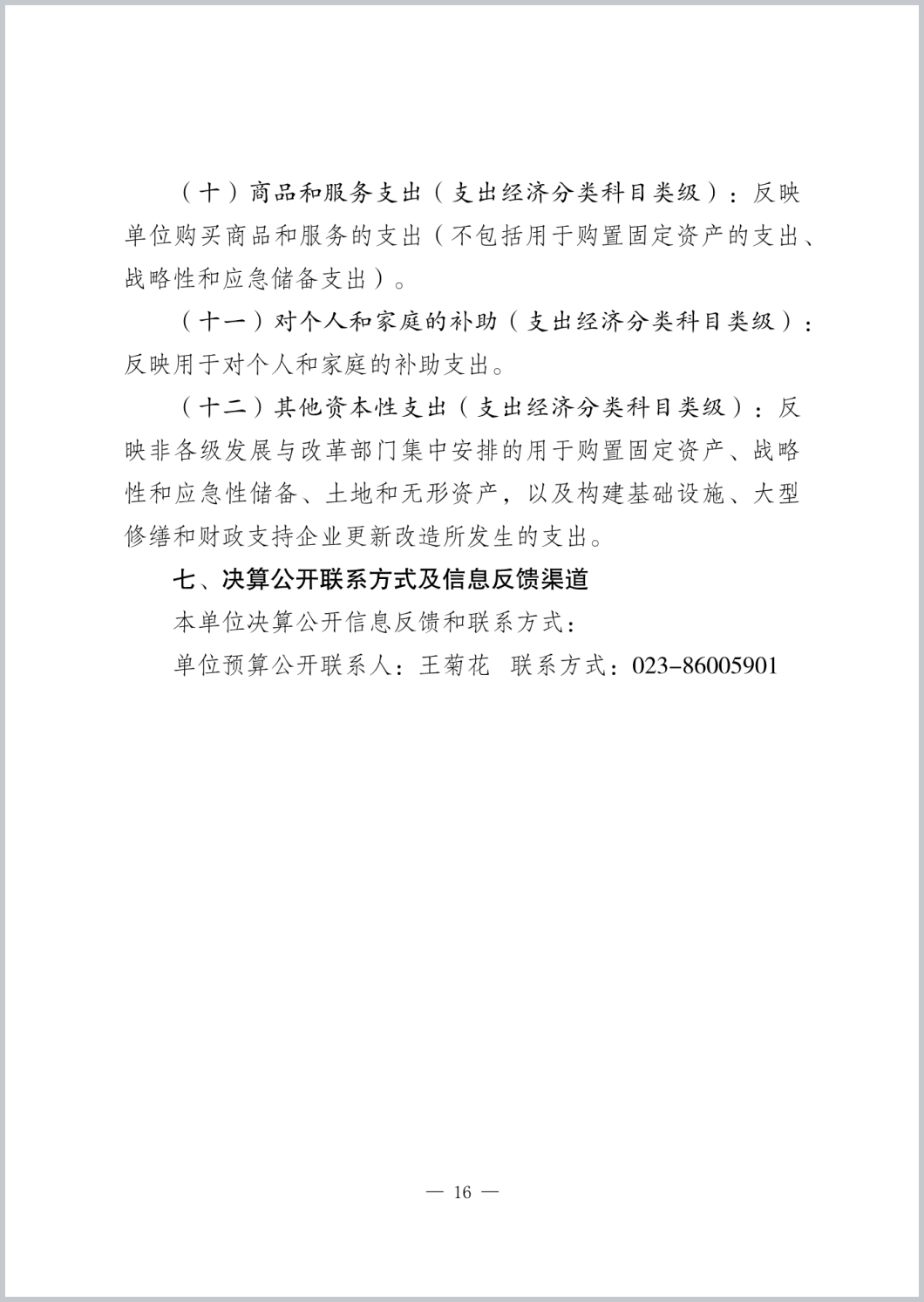 （十）商品和服务支出（支出经济分类科目类级）：反映单位购买商品和服务的支出（不包括用于购置固定资产的支出、战略性和应急储备支出）。

（十一）对个人和家庭的补助（支出经济分类科目类级）：反映用于对个人和家庭的补助支出。

（十二）其他资本性支出（支出经济分类科目类级）：反映非各级发展与改革部门集中安排的用于购置固定资产、战略性和应急性储备、土地和无形资产，以及构建基础设施、大型修缮和财政支持企业更新改造所发生的支出。

七、决算公开联系方式及信息反馈渠道

本单位决算公开信息反馈和联系方式：

单位预算公开联系人：王菊花　联系方式：023-86005901

— 16 —